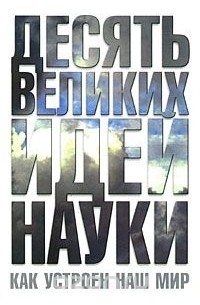 ДЕСЯТЬ ВЕЛИКИХ ИДЕЙ НАУКИ

КАК УСТРОЕН НАШ МИР